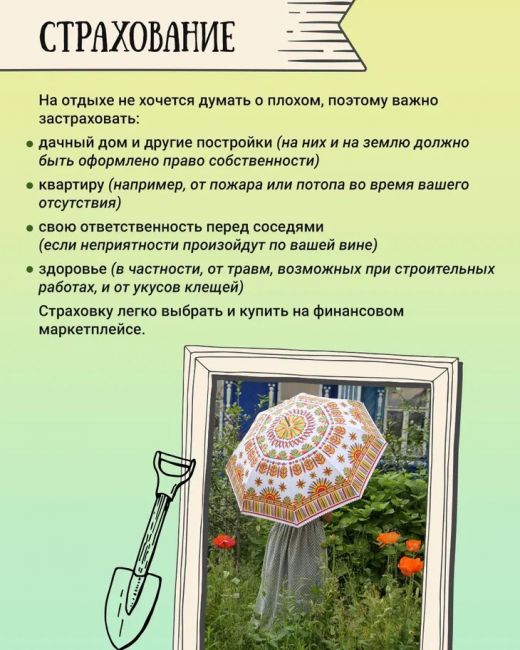 СТРАХОВАНИЕ

На отдыхе не хочется думать о плохом, поэтому важно застраховать:

• дачный дом и другие постройки (на них и на землю должно быть оформлено право собственности)

• квартиру (например, от пожара или потопа во время вашего отсутствия)

• свою ответственность перед соседями (если неприятности произойдут по вашей вине)

• здоровье (в частности, от травм, возможных при строительных работах, и от укусов клещей)

Страховку легко выбрать и купить на финансовом маркетплейсе.